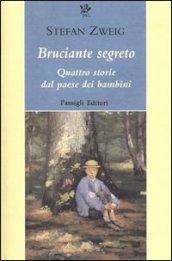 STEFAN ZWEIG

Bruciante segreto

Quattro storie dal paese dei bambini

Passigli Editori